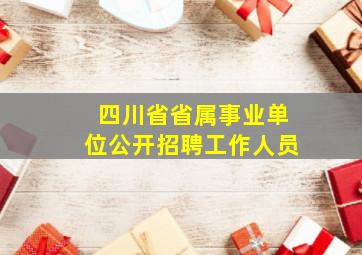 四川省省属事业单位公开招聘工作人员